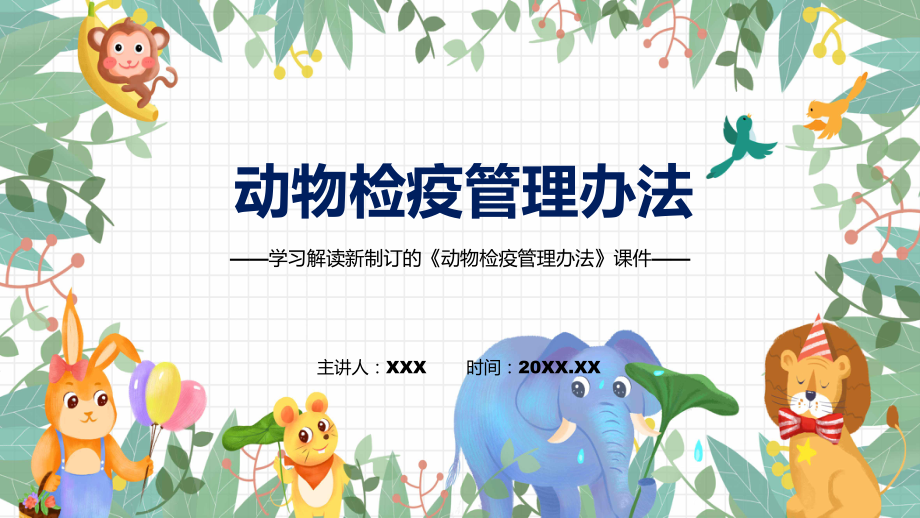 动物检疫管理办法

——学习解读新制订的《动物检疫管理办法》课件——

主讲人：XXX　　时间：20XX.XX